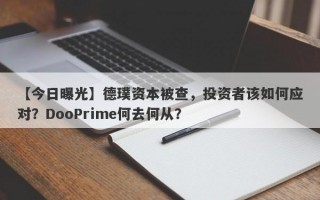 【今日曝光】德璞资本被查，投资者该如何应对？DooPrime何去何从？